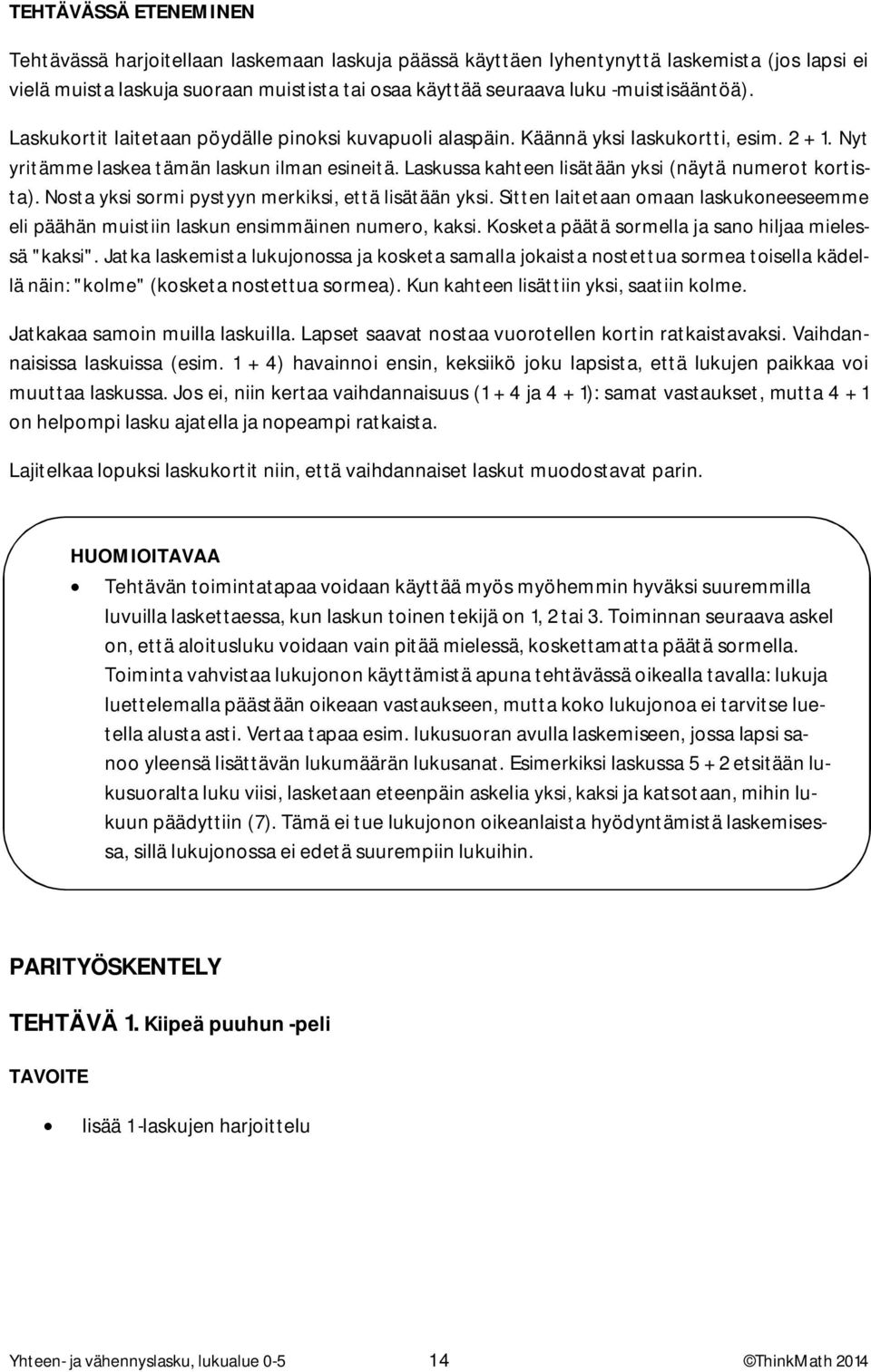 TEHTÄVÄSSÄ ETENEMINEN

Tehtävässä harjoitellaan laskemaan laskuja päässä käyttäen lyhentynyttä laskemista (jos lapsi ei vielä muista laskuja suoraan muistista tai osaa käyttää seuraava luku -muistisääntöä).

Laskukortit laitetaan pöydälle pinoksi kuvapuoli alaspäin. Käännä yksi laskukortti, esim. 2 + 1. Nyt yritämme laskea tämän laskun ilman esineitä. Laskussa kahteen lisätään yksi (näytä numerot kortista). Nosta yksi sormi pystyyn merkiksi, että lisätään yksi. Sitten laitetaan omaan laskukoneeseemme eli päähän muistiin laskun ensimmäinen numero, kaksi. Kosketa päätä sormella ja sano hiljaa mielessä "kaksi". Jatka laskemista lukujonossa ja kosketa samalla jokaista nostettua sormea toisella kädellä näin: "kolme" (kosketa nostettua sormea). Kun kahteen lisättiin yksi, saatiin kolme.

Jatkakaa samoin muilla laskuilla. Lapset saavat nostaa vuorotellen kortin ratkaistavaksi. Vaihdannaisissa laskuissa (esim. 1 + 4) havainnoi ensin, keksiikö joku lapsista, että lukujen paikkaa voi muuttaa laskussa. Jos ei, niin kertaa vaihdannaisuus (1 + 4 ja 4 + 1): samat vastaukset, mutta 4 + 1 on helpompi lasku ajatella ja nopeampi ratkaista.

Lajitelkaa lopuksi laskukortit niin, että vaihdannaiset laskut muodostavat parin.

HUOMIOITAVAA

• Tehtävän toimintatapaa voidaan käyttää myös myöhemmin hyväksi suuremmilla luvuilla laskettaessa, kun laskun toinen tekijä on 1, 2 tai 3. Toiminnan seuraava askel on, että aloitusluku voidaan vain pitää mielessä, koskettamatta päätä sormella. Toiminta vahvistaa lukujonon käyttämistä apuna tehtävässä oikealla tavalla: lukuja luettelemalla päästään oikeaan vastaukseen, mutta koko lukujonoa ei tarvitse luetella alusta asti. Vertaa tapaa esim. lukusuoran avulla laskemiseen, jossa lapsi sanoo yleensä lisättävän lukumäärän lukusanat. Esimerkiksi laskussa 5 + 2 etsitään lukusuoralta luku viisi, lasketaan eteenpäin askelia yksi, kaksi ja katsotaan, mihin lukuun päädyttiin (7). Tämä ei tue lukujonon oikeanlaista hyödyntämistä laskemisessa, sillä lukujonossa ei edetä suurempiin lukuihin.

PARITYÖSKENTELY

TEHTÄVÄ 1. Kiipeä puuhun -peli

TAVOITE

• lisää 1-laskujen harjoittelu

Yhteen- ja vähennyslasku, lukualue 0-5 14 ©ThinkMath 2014